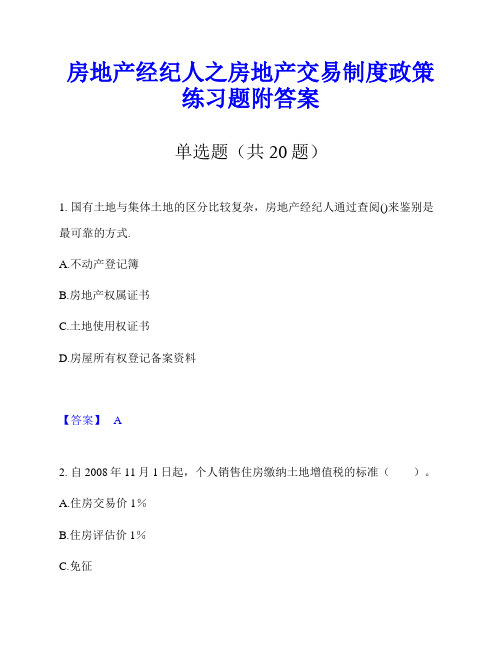 房地产经纪人之房地产交易制度政策练习题附答案

单选题（共 20 题）

1. 国有土地与集体土地的区分比较复杂，房地产经纪人通过查阅()来鉴别是最可靠的方式.

A.不动产登记簿

B.房地产权属证书

C.土地使用权证书

D.房屋所有权登记备案资料

【答案】 A

2. 自 2008 年 11 月 1 日起，个人销售住房缴纳土地增值税的标准（　　）。

A.住房交易价 1%

B.住房评估价 1%

C.免征